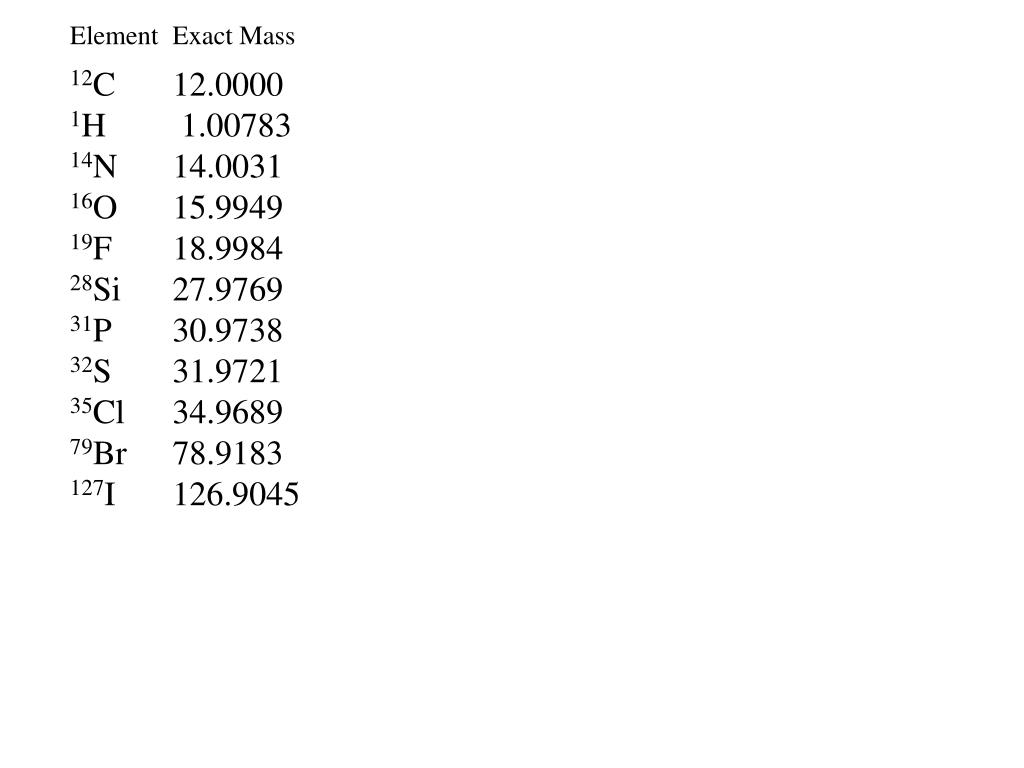 | Element | Exact Mass |
|---|---|
| $^{12}C$ | 12.0000 |
| $^{1}H$ | 1.00783 |
| $^{14}N$ | 14.0031 |
| $^{16}O$ | 15.9949 |
| $^{19}F$ | 18.9984 |
| $^{28}Si$ | 27.9769 |
| $^{31}P$ | 30.9738 |
| $^{32}S$ | 31.9721 |
| $^{35}Cl$ | 34.9689 |
| $^{79}Br$ | 78.9183 |
| $^{127}I$ | 126.9045 |